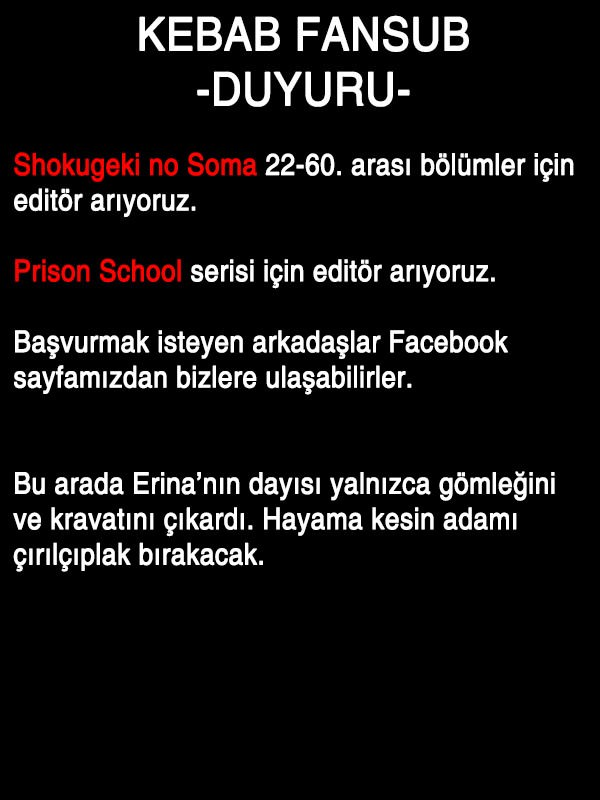 KEBAB FANSUB
-DUYURU-

Shokugeki no Soma 22-60. arası bölümler için editör arıyoruz.

Prison School serisi için editör arıyoruz.

Başvurmak isteyen arkadaşlar Facebook sayfamızdan bizlere ulaşabilirler.

Bu arada Erina'nın dayısı yalnızca gömleğini ve kravatını çıkardı. Hayama kesin adamı çırılçıplak bırakacak.